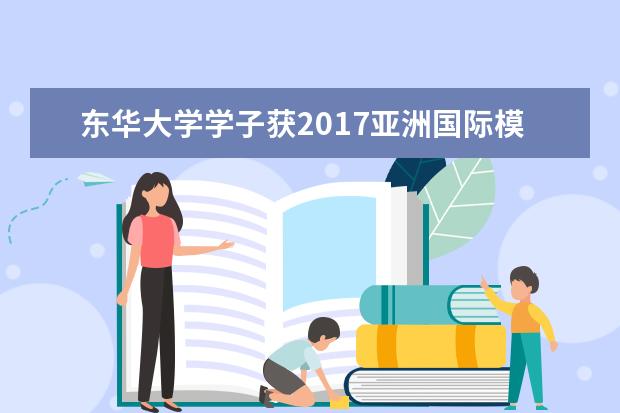 东华大学学子获2017亚洲国际模